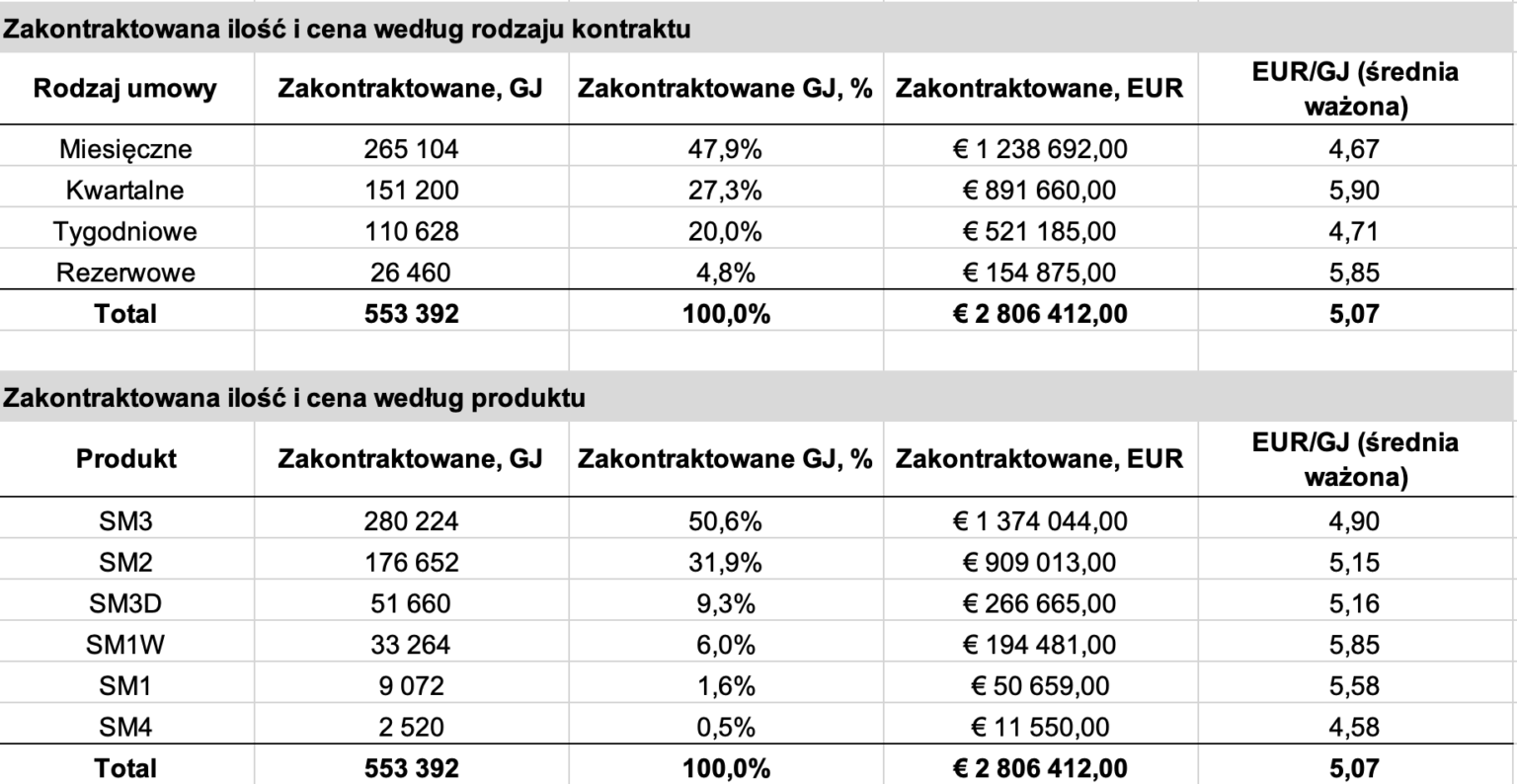 Zakontraktowana ilość i cena według rodzaju kontraktu

| Rodzaj umowy | Zakontraktowane, GJ | Zakontraktowane GJ, % | Zakontraktowane, EUR | EUR/GJ (średnia ważona) |
|---|---|---|---|---|
| Miesięczne | 265 104 | 47,9% | € 1 238 692,00 | 4,67 |
| Kwartalne | 151 200 | 27,3% | € 891 660,00 | 5,90 |
| Tygodniowe | 110 628 | 20,0% | € 521 185,00 | 4,71 |
| Rezerwowe | 26 460 | 4,8% | € 154 875,00 | 5,85 |
| Total | 553 392 | 100,0% | € 2 806 412,00 | 5,07 |

Zakontraktowana ilość i cena według produktu

| Produkt | Zakontraktowane, GJ | Zakontraktowane GJ, % | Zakontraktowane, EUR | EUR/GJ (średnia ważona) |
|---|---|---|---|---|
| SM3 | 280 224 | 50,6% | € 1 374 044,00 | 4,90 |
| SM2 | 176 652 | 31,9% | € 909 013,00 | 5,15 |
| SM3D | 51 660 | 9,3% | € 266 665,00 | 5,16 |
| SM1W | 33 264 | 6,0% | € 194 481,00 | 5,85 |
| SM1 | 9 072 | 1,6% | € 50 659,00 | 5,58 |
| SM4 | 2 520 | 0,5% | € 11 550,00 | 4,58 |
| Total | 553 392 | 100,0% | € 2 806 412,00 | 5,07 |